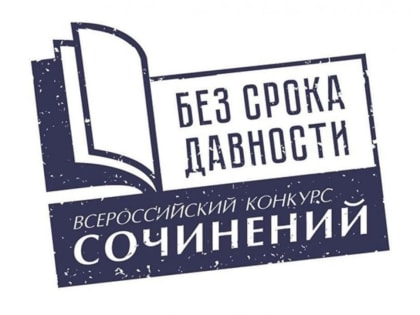 БЕЗ СРОКА ДАВНОСТИ

ВСЕРОССИЙСКИЙ КОНКУРС
СОЧИНЕНИЙ